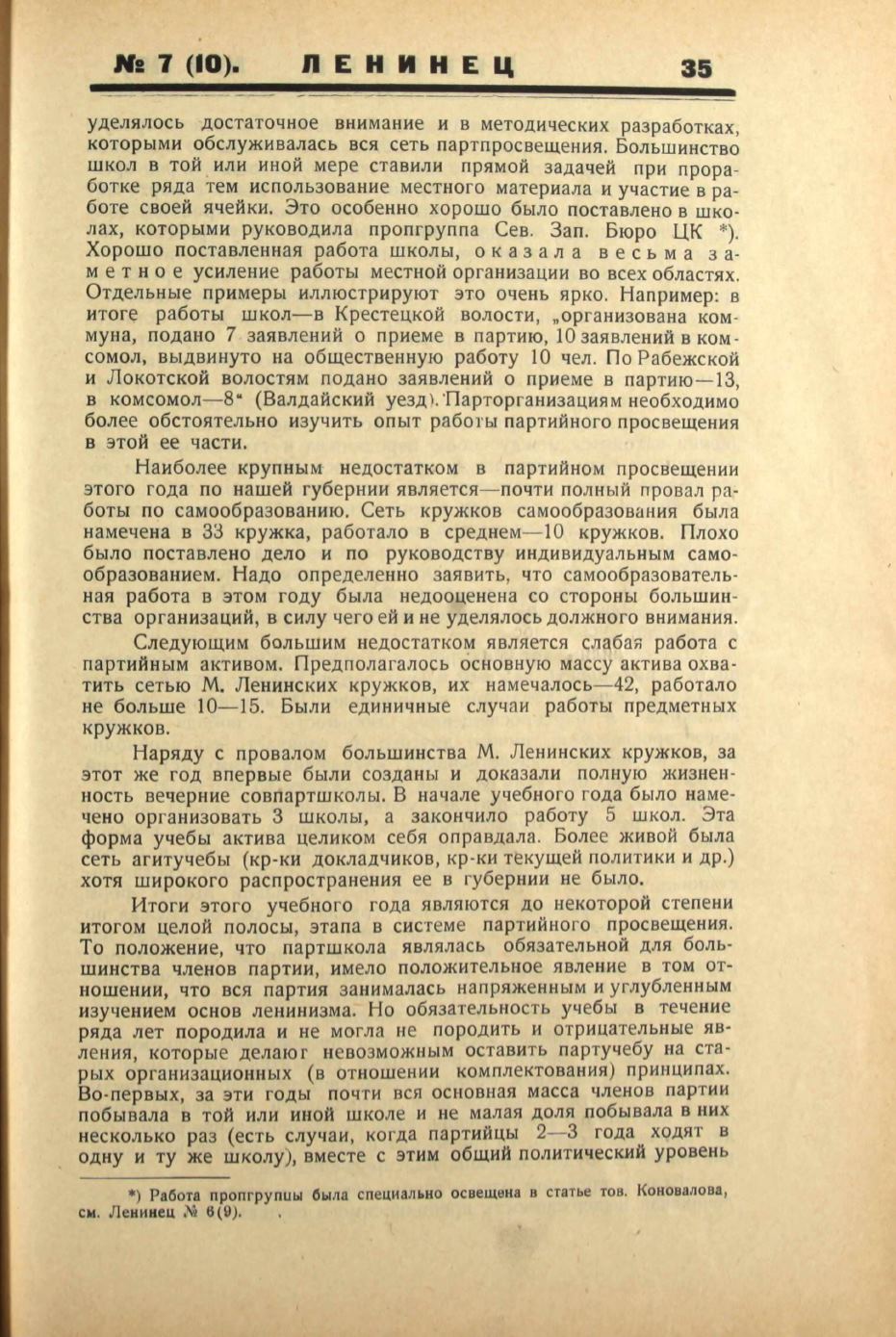 № 7 (10). ЛЕНИНЕЦ 35

уделялось достаточное внимание и в методических разработках, которыми обслуживалась вся сеть партпросвещения. Большинство школ в той или иной мере ставили прямой задачей при проработке ряда тем использование местного материала и участие в работе своей ячейки. Это особенно хорошо было поставлено в школах, которыми руководила пропгруппа Сев. Зап. Бюро ЦК *). Хорошо поставленная работа школы, оказала весьма заметное усиление работы местной организации во всех областях. Отдельные примеры иллюстрируют это очень ярко. Например: в итоге работы школ—в Крестецкой волости, „организована коммуна, подано 7 заявлений о приеме в партию, 10 заявлений в комсомол, выдвинуто на общественную работу 10 чел. По Рабежской и Локотской волостям подано заявлений о приеме в партию—13, в комсомол—8“ (Валдайский уезд). Парторганизациям необходимо более обстоятельно изучить опыт работы партийного просвещения в этой ее части.

Наиболее крупным недостатком в партийном просвещении этого года по нашей губернии является—почти полный провал работы по самообразованию. Сеть кружков самообразования была намечена в 33 кружка, работало в среднем—10 кружков. Плохо было поставлено дело и по руководству индивидуальным самообразованием. Надо определенно заявить, что самообразовательная работа в этом году была недооценена со стороны большинства организаций, в силу чего ей и не уделялось должного внимания.

Следующим большим недостатком является слабая работа с партийным активом. Предполагалось основную массу актива охватить сетью М. Ленинских кружков, их намечалось—42, работало не больше 10—15. Были единичные случаи работы предметных кружков.

Наряду с провалом большинства М. Ленинских кружков, за этот же год впервые были созданы и доказали полную жизненность вечерние совпартшколы. В начале учебного года было намечено организовать 3 школы, а закончило работу 5 школ. Эта форма учебы актива целиком себя оправдала. Более живой была сеть агитучебы (кр-ки докладчиков, кр-ки текущей политики и др.) хотя широкого распространения ее в губернии не было.

Итоги этого учебного года являются до некоторой степени итогом целой полосы, этапа в системе партийного просвещения. То положение, что партшкола являлась обязательной для большинства членов партии, имело положительное явление в том отношении, что вся партия занималась напряженным и углубленным изучением основ ленинизма. Но обязательность учебы в течение ряда лет породила и не могла не породить и отрицательные явления, которые делают невозможным оставить партучебу на старых организационных (в отношении комплектования) принципах. Во-первых, за эти годы почти вся основная масса членов партии побывала в той или иной школе и не малая доля побывала в них несколько раз (есть случаи, когда партийцы 2—3 года ходят в одну и ту же школу), вместе с этим общий политический уровень

*) Работа пропгруппы была специально освещена в статье тов. Коновалова, см. Ленинец № 6(9).